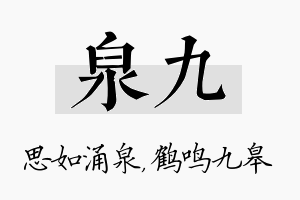 泉九

思如涌泉，鹤鸣九皋